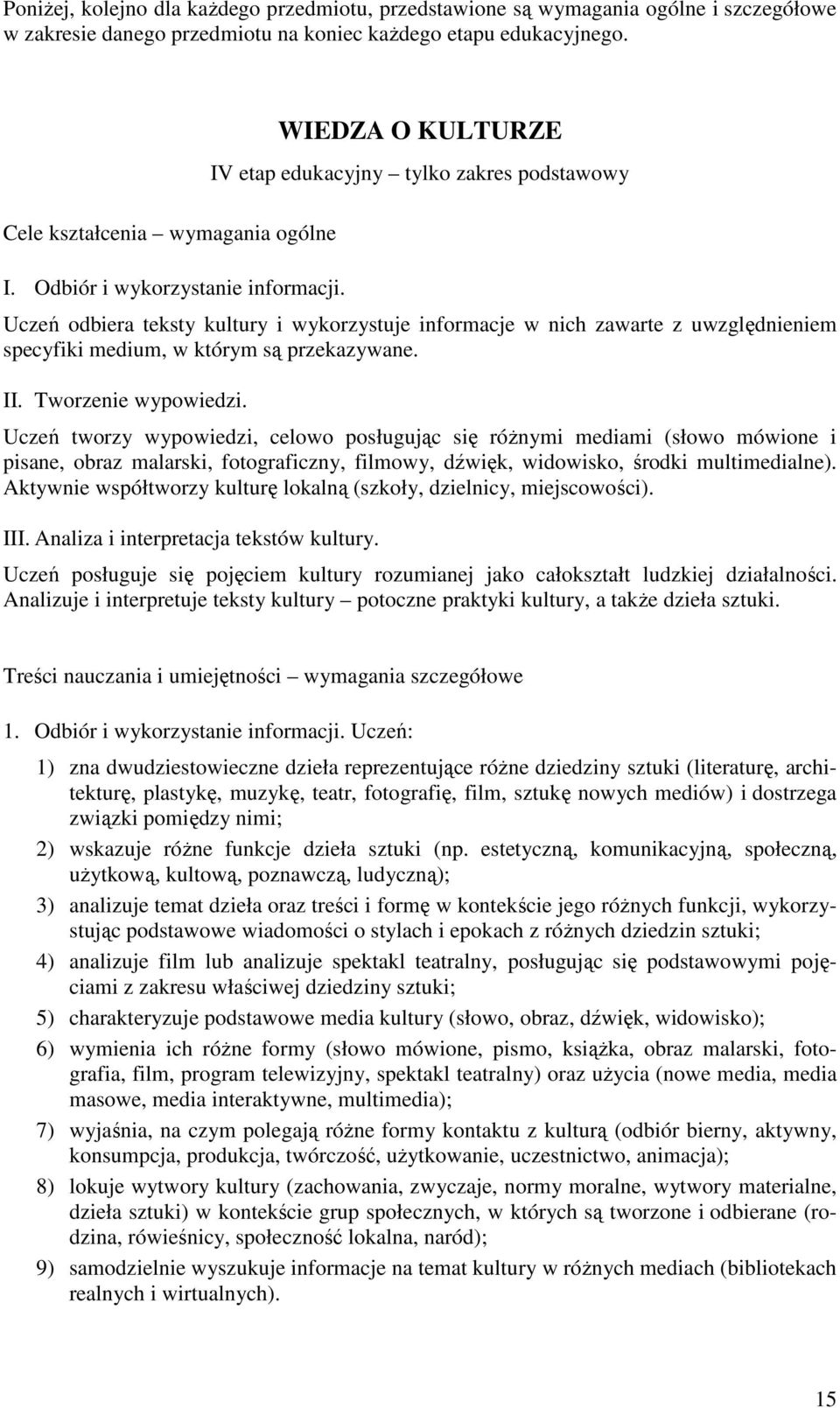 Poniżej, kolejno dla każdego przedmiotu, przedstawione są wymagania ogólne i szczegółowe w zakresie danego przedmiotu na koniec każdego etapu edukacyjnego.

WIEDZA O KULTURZE

IV etap edukacyjny – tylko zakres podstawowy

Cele kształcenia – wymagania ogólne

I. Odbiór i wykorzystanie informacji.

Uczeń odbiera teksty kultury i wykorzystuje informacje w nich zawarte z uwzględnieniem specyfiki medium, w którym są przekazywane.

II. Tworzenie wypowiedzi.

Uczeń tworzy wypowiedzi, celowo posługując się różnymi mediami (słowo mówione i pisane, obraz malarski, fotograficzny, filmowy, dźwięk, widowisko, środki multimedialne). Aktywnie współtworzy kulturę lokalną (szkoły, dzielnicy, miejscowości).

III. Analiza i interpretacja tekstów kultury.

Uczeń posługuje się pojęciem kultury rozumianej jako całokształt ludzkiej działalności. Analizuje i interpretuje teksty kultury – potoczne praktyki kultury, a także dzieła sztuki.

Treści nauczania i umiejętności – wymagania szczegółowe

1. Odbiór i wykorzystanie informacji. Uczeń:

1) zna dwudziestowieczne dzieła reprezentujące różne dziedziny sztuki (literaturę, architekturę, plastykę, muzykę, teatr, fotografię, film, sztukę nowych mediów) i dostrzega związki pomiędzy nimi;

2) wskazuje różne funkcje dzieła sztuki (np. estetyczną, komunikacyjną, społeczną, użytkową, kultową, poznawczą, ludyczną);

3) analizuje temat dzieła oraz treści i formę w kontekście jego różnych funkcji, wykorzystując podstawowe wiadomości o stylach i epokach z różnych dziedzin sztuki;

4) analizuje film lub analizuje spektakl teatralny, posługując się podstawowymi pojęciami z zakresu właściwej dziedziny sztuki;

5) charakteryzuje podstawowe media kultury (słowo, obraz, dźwięk, widowisko);

6) wymienia ich różne formy (słowo mówione, pismo, książka, obraz malarski, fotografia, film, program telewizyjny, spektakl teatralny) oraz użycia (nowe media, media masowe, media interaktywne, multimedia);

7) wyjaśnia, na czym polegają różne formy kontaktu z kulturą (odbiór bierny, aktywny, konsumpcja, produkcja, twórczość, użytkowanie, uczestnictwo, animacja);

8) lokuje wytwory kultury (zachowania, zwyczaje, normy moralne, wytwory materialne, dzieła sztuki) w kontekście grup społecznych, w których są tworzone i odbierane (rodzina, rówieśnicy, społeczność lokalna, naród);

9) samodzielnie wyszukuje informacje na temat kultury w różnych mediach (bibliotekach realnych i wirtualnych).

15